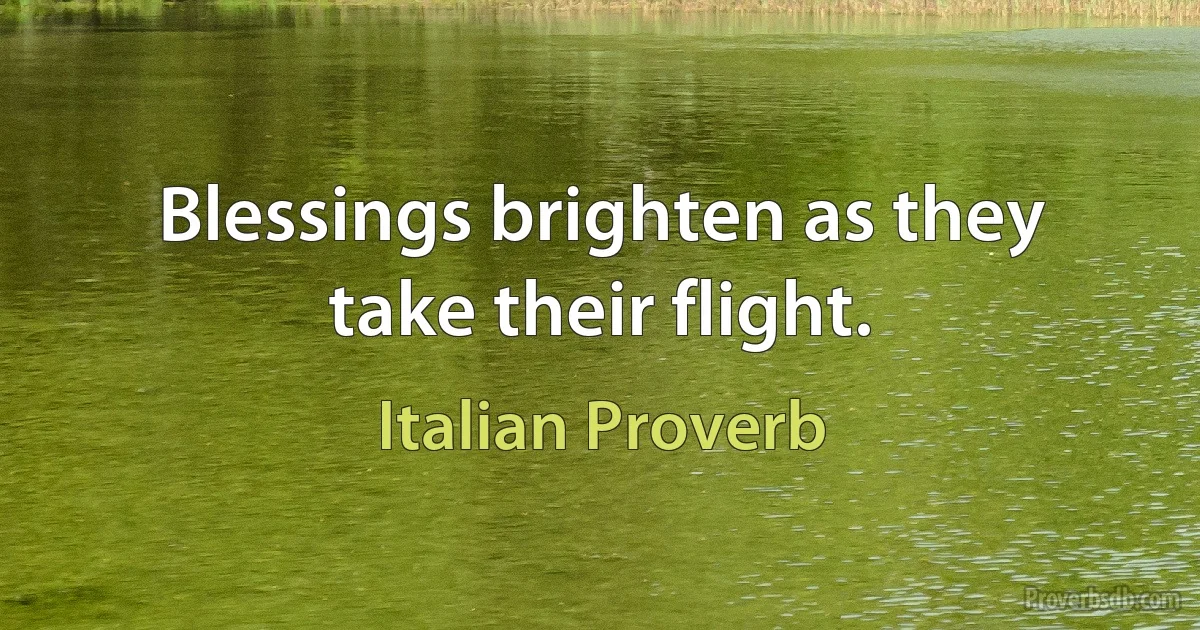 Blessings brighten as they take their flight.

Italian Proverb

Proverbsdb.com